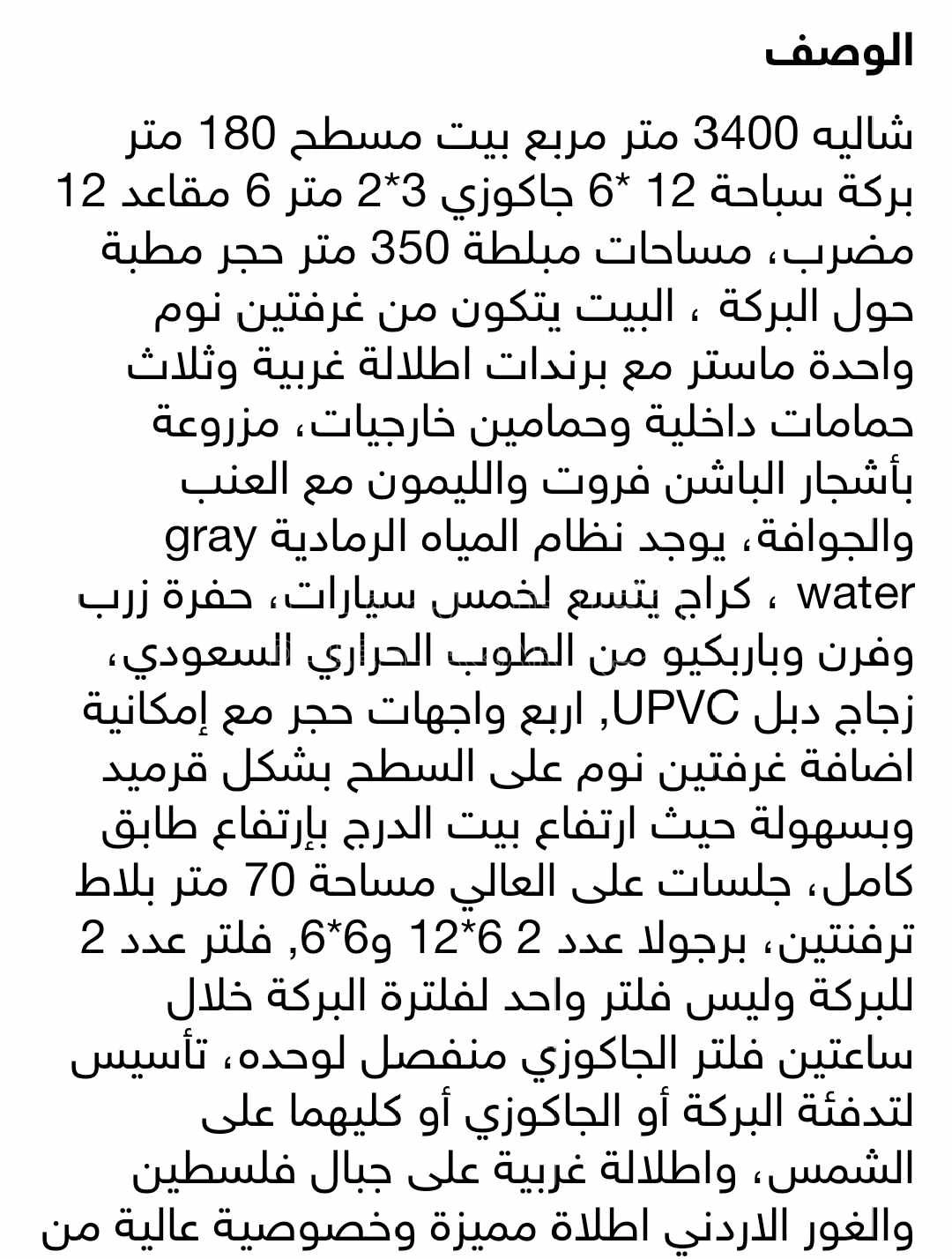 الوصف

شاليه 3400 متر مربع بيت مسطح 180 متر بركة سباحة 12 *6 جاكوزي 3*2 متر 6 مقاعد 12 مضرب، مساحات مبلطة 350 متر حجر مطبة حول البركة ، البيت يتكون من غرفتين نوم واحدة ماستر مع برندات اطلالة غربية وثلاث حمامات داخلية وحمامين خارجيات، مزروعة بأشجار الباشن فروت والليمون مع العنب والجوافة، يوجد نظام المياه الرمادية gray water ، كراج يتسع لخمس سيارات، حفرة زرب وفرن وباربكيو من الطوب الحراري السعودي، زجاج دبل UPVC, اربع واجهات حجر مع إمكانية اضافة غرفتين نوم على السطح بشكل قرميد وبسهولة حيث ارتفاع بيت الدرج بإرتفاع طابق كامل، جلسات على العالي مساحة 70 متر بلاط ترفنتين، برجولا عدد 2 6*12 و6*6, فلتر عدد 2 للبركة وليس فلتر واحد لفلترة البركة خلال ساعتين فلتر الجاكوزي منفصل لوحده، تأسيس لتدفئة البركة أو الجاكوزي أو كليهما على الشمس، واطلالة غربية على جبال فلسطين والغور الاردني اطلاة مميزة وخصوصية عالية من